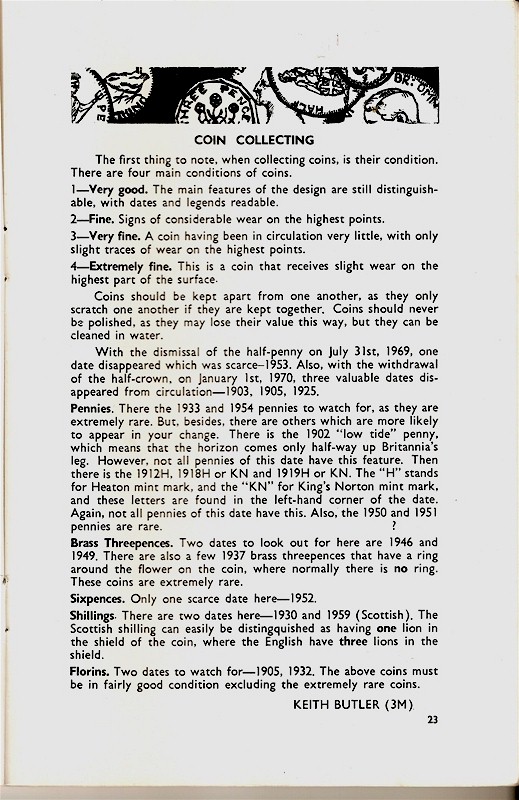 COIN COLLECTING

The first thing to note, when collecting coins, is their condition. There are four main conditions of coins.

1—Very good. The main features of the design are still distinguishable, with dates and legends readable.

2—Fine. Signs of considerable wear on the highest points.

3—Very fine. A coin having been in circulation very little, with only slight traces of wear on the highest points.

4—Extremely fine. This is a coin that receives slight wear on the highest part of the surface.

Coins should be kept apart from one another, as they only scratch one another if they are kept together. Coins should never be polished, as they may lose their value this way, but they can be cleaned in water.

With the dismissal of the half-penny on July 31st, 1969, one date disappeared which was scarce–1953. Also, with the withdrawal of the half-crown, on January 1st, 1970, three valuable dates disappeared from circulation—1903, 1905, 1925.

Pennies. There the 1933 and 1954 pennies to watch for, as they are extremely rare. But, besides, there are others which are more likely to appear in your change. There is the 1902 "low tide" penny, which means that the horizon comes only half-way up Britannia's leg. However, not all pennies of this date have this feature. Then there is the 1912H, 1918H or KN and 1919H or KN. The "H" stands for Heaton mint mark, and the "KN" for King's Norton mint mark, and these letters are found in the left-hand corner of the date. Again, not all pennies of this date have this. Also, the 1950 and 1951 pennies are rare. ?

Brass Threepences. Two dates to look out for here are 1946 and 1949. There are also a few 1937 brass threepences that have a ring around the flower on the coin, where normally there is no ring. These coins are extremely rare.

Sixpences. Only one scarce date here—1952.

Shillings. There are two dates here—1930 and 1959 (Scottish). The Scottish shilling can easily be distingquished as having one lion in the shield of the coin, where the English have three lions in the shield.

Florins. Two dates to watch for—1905, 1932. The above coins must be in fairly good condition excluding the extremely rare coins.

KEITH BUTLER (3M)

23